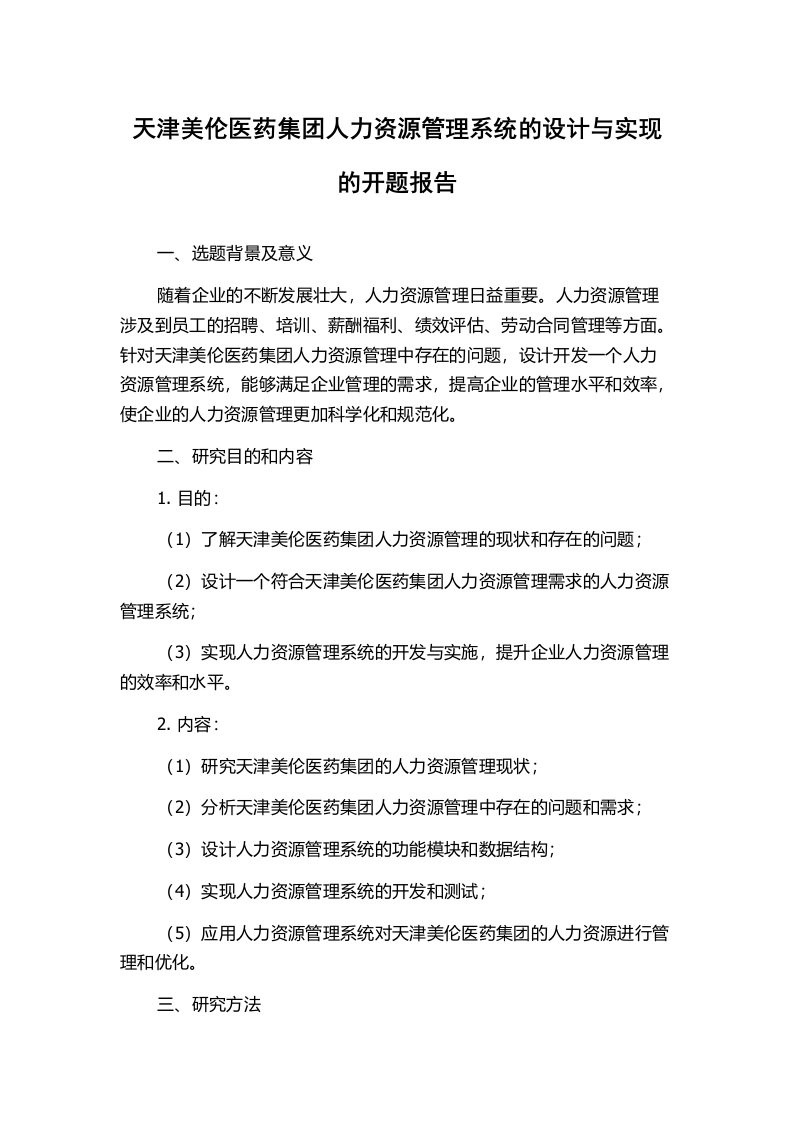 天津美伦医药集团人力资源管理系统的设计与实现的开题报告

一、选题背景及意义

随着企业的不断发展壮大，人力资源管理日益重要。人力资源管理涉及到员工的招聘、培训、薪酬福利、绩效评估、劳动合同管理等方面。针对天津美伦医药集团人力资源管理中存在的问题，设计开发一个人力资源管理系统，能够满足企业管理的需求，提高企业的管理水平和效率，使企业的人力资源管理更加科学化和规范化。

二、研究目的和内容

1. 目的：

（1）了解天津美伦医药集团人力资源管理的现状和存在的问题；

（2）设计一个符合天津美伦医药集团人力资源管理需求的人力资源管理系统；

（3）实现人力资源管理系统的开发与实施，提升企业人力资源管理的效率和水平。

2. 内容：

（1）研究天津美伦医药集团的人力资源管理现状；

（2）分析天津美伦医药集团人力资源管理中存在的问题和需求；

（3）设计人力资源管理系统的功能模块和数据结构；

（4）实现人力资源管理系统的开发和测试；

（5）应用人力资源管理系统对天津美伦医药集团的人力资源进行管理和优化。

三、研究方法